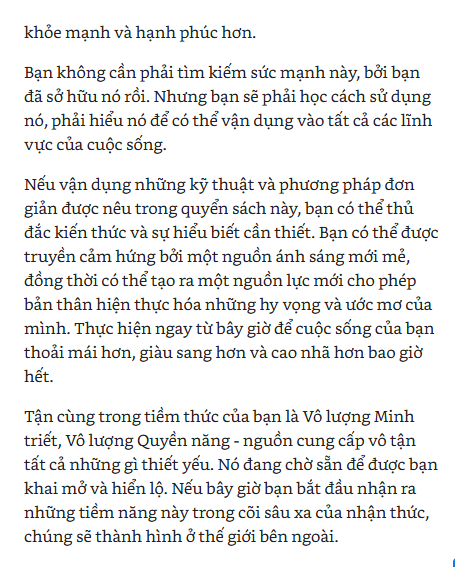 khỏe mạnh và hạnh phúc hơn.

Bạn không cần phải tìm kiếm sức mạnh này, bởi bạn đã sở hữu nó rồi. Nhưng bạn sẽ phải học cách sử dụng nó, phải hiểu nó để có thể vận dụng vào tất cả các lĩnh vực của cuộc sống.

Nếu vận dụng những kỹ thuật và phương pháp đơn giản được nêu trong quyển sách này, bạn có thể thủ đắc kiến thức và sự hiểu biết cần thiết. Bạn có thể được truyền cảm hứng bởi một nguồn ánh sáng mới mẻ, đồng thời có thể tạo ra một nguồn lực mới cho phép bản thân hiện thực hóa những hy vọng và ước mơ của mình. Thực hiện ngay từ bây giờ để cuộc sống của bạn thoải mái hơn, giàu sang hơn và cao nhã hơn bao giờ hết.

Tận cùng trong tiềm thức của bạn là Vô lượng Minh triết, Vô lượng Quyền năng - nguồn cung cấp vô tận tất cả những gì thiết yếu. Nó đang chờ sẵn để được bạn khai mở và hiển lộ. Nếu bây giờ bạn bắt đầu nhận ra những tiềm năng này trong cõi sâu xa của nhận thức, chúng sẽ thành hình ở thế giới bên ngoài.